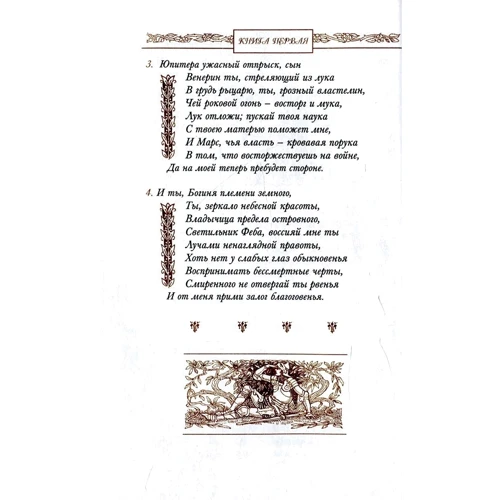 КНИГА ПЕРВАЯ

3. Юпитера ужасный отпрыск, сын
Венерин ты, стреляющий из лука
В грудь рыцарю, ты, грозный властелин,
Чей роковой огонь – восторг и мука,
Лук отложи; пускай твоя наука
С твоею матерью поможет мне,
И Марс, чья власть – кровавая порука
В том, что восторжествуешь на войне,
Да на моей теперь пребудет стороне.

4. И ты, Богиня племени земного,
Ты, зеркало небесной красоты,
Владычица предела островного,
Светильник Феба, воссияй мне ты
Лучами ненаглядной правоты,
Хоть нет у слабых глаз обыкновенья
Воспринимать бессмертные черты,
Смиренного не отвергай ты рвенья
И от меня прими залог благоговенья.